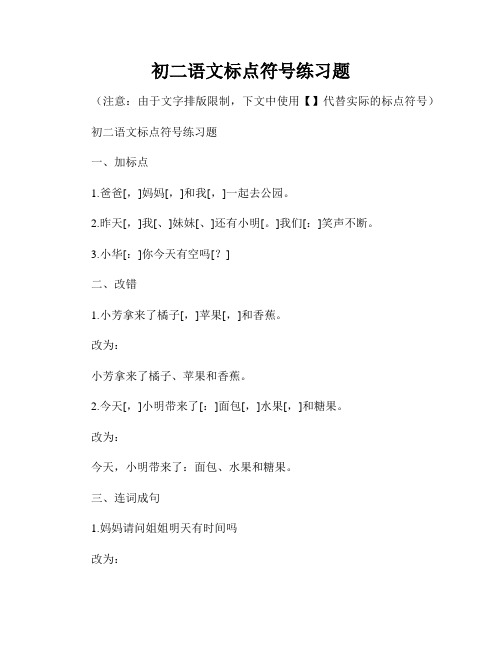 初二语文标点符号练习题

（注意：由于文字排版限制，下文中使用【】代替实际的标点符号）

初二语文标点符号练习题

一、加标点

1.爸爸[，]妈妈[，]和我[，]一起去公园。

2.昨天[，]我[、]妹妹[、]还有小明[。]我们[：]笑声不断。

3.小华[：]你今天有空吗[？]

二、改错

1.小芳拿来了橘子[，]苹果[，]和香蕉。

改为：

小芳拿来了橘子、苹果和香蕉。

2.今天[，]小明带来了[：]面包[，]水果[，]和糖果。

改为：

今天，小明带来了：面包、水果和糖果。

三、连词成句

1.妈妈请问姐姐明天有时间吗

改为：